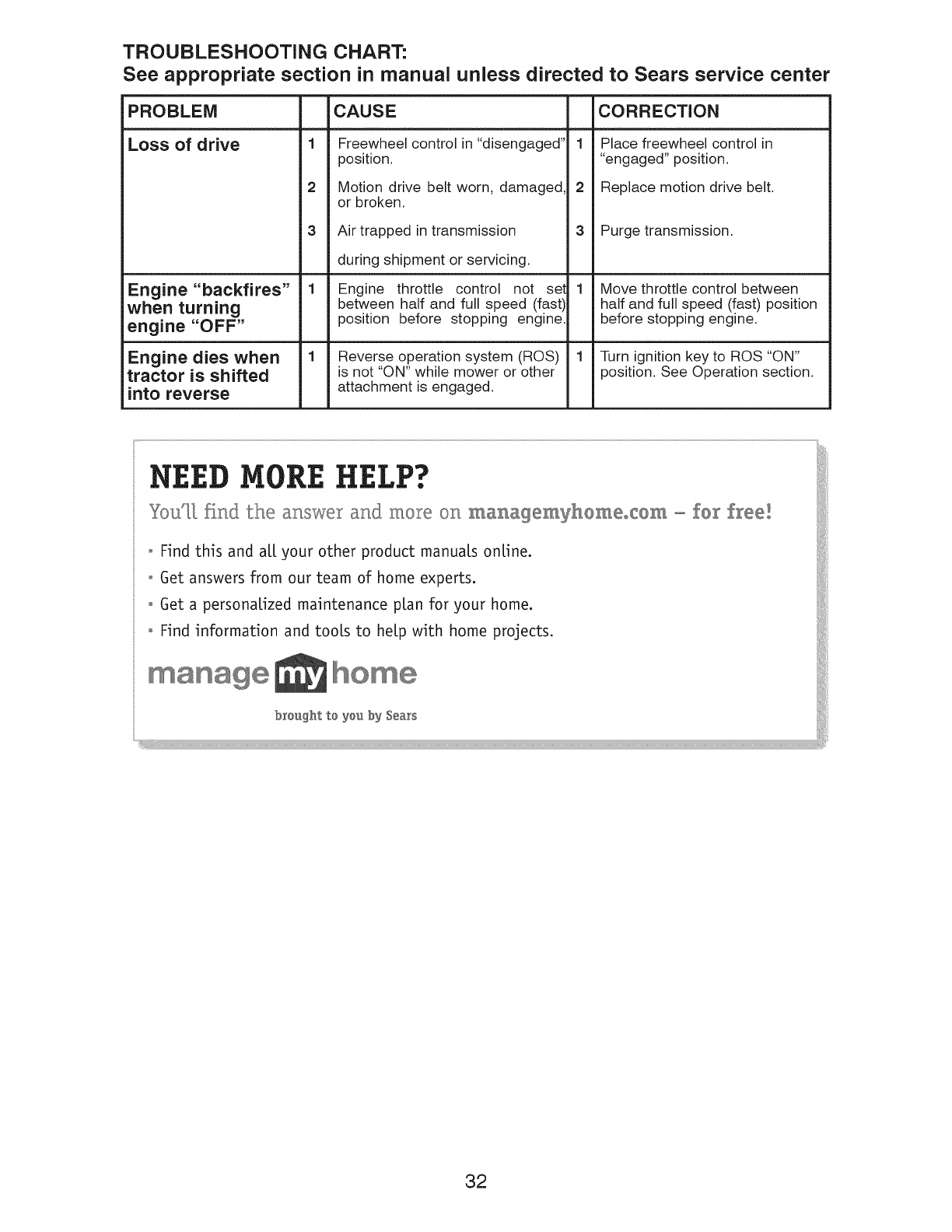 TROUBLESHOOTING CHART:
See appropriate section in manual unless directed to Sears service center

| PROBLEM | | CAUSE | | CORRECTION |
|---|---|---|---|---|
| Loss of drive | 1 | Freewheel control in "disengaged" position. | 1 | Place freewheel control in "engaged" position. |
| | 2 | Motion drive belt worn, damaged, or broken. | 2 | Replace motion drive belt. |
| | 3 | Air trapped in transmission during shipment or servicing. | 3 | Purge transmission. |
| Engine "backfires" when turning engine "OFF" | 1 | Engine throttle control not set between half and full speed (fast) position before stopping engine. | 1 | Move throttle control between half and full speed (fast) position before stopping engine. |
| Engine dies when tractor is shifted into reverse | 1 | Reverse operation system (ROS) is not "ON" while mower or other attachment is engaged. | 1 | Turn ignition key to ROS "ON" position. See Operation section. |

NEED MORE HELP?
You'll find the answer and more on managemyhome.com – for free!

• Find this and all your other product manuals online.
• Get answers from our team of home experts.
• Get a personalized maintenance plan for your home.
• Find information and tools to help with home projects.

manage my home
brought to you by Sears

32